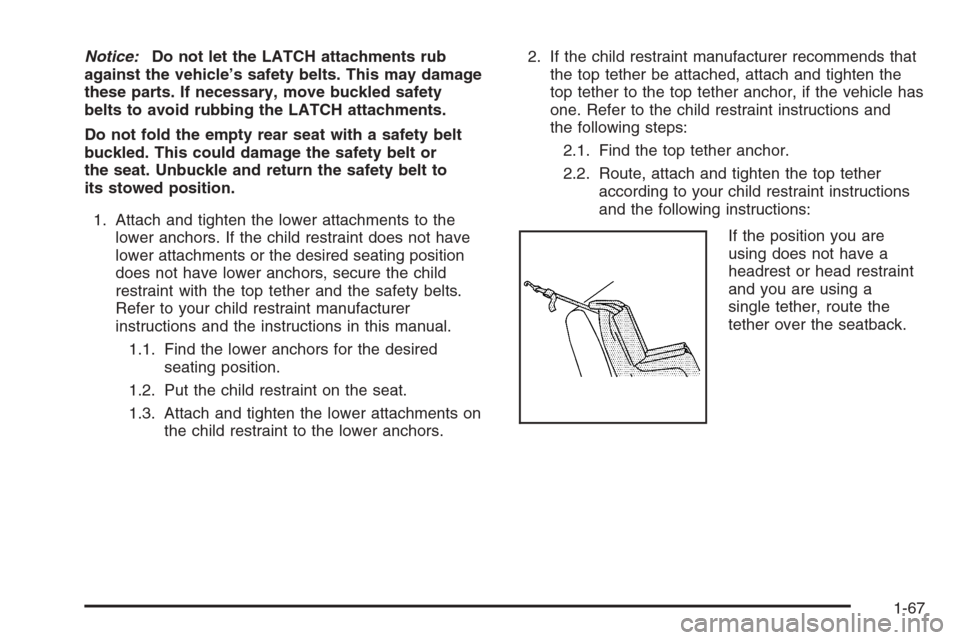 Notice: Do not let the LATCH attachments rub against the vehicle's safety belts. This may damage these parts. If necessary, move buckled safety belts to avoid rubbing the LATCH attachments.

Do not fold the empty rear seat with a safety belt buckled. This could damage the safety belt or the seat. Unbuckle and return the safety belt to its stowed position.

1. Attach and tighten the lower attachments to the lower anchors. If the child restraint does not have lower attachments or the desired seating position does not have lower anchors, secure the child restraint with the top tether and the safety belts. Refer to your child restraint manufacturer instructions and the instructions in this manual.

1.1. Find the lower anchors for the desired seating position.

1.2. Put the child restraint on the seat.

1.3. Attach and tighten the lower attachments on the child restraint to the lower anchors.

2. If the child restraint manufacturer recommends that the top tether be attached, attach and tighten the top tether to the top tether anchor, if the vehicle has one. Refer to the child restraint instructions and the following steps:

2.1. Find the top tether anchor.

2.2. Route, attach and tighten the top tether according to your child restraint instructions and the following instructions:

If the position you are using does not have a headrest or head restraint and you are using a single tether, route the tether over the seatback.

1-67

carmanualsonline.info